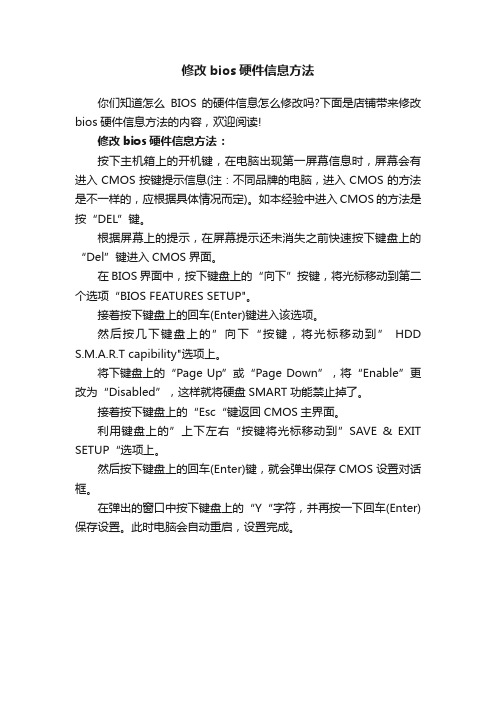 修改 bios 硬件信息方法

你们知道怎么 BIOS 的硬件信息怎么修改吗?下面是店铺带来修改 bios 硬件信息方法的内容，欢迎阅读!

修改 bios 硬件信息方法：

按下主机箱上的开机键，在电脑出现第一屏幕信息时，屏幕会有进入 CMOS 按键提示信息(注：不同品牌的电脑，进入 CMOS 的方法是不一样的，应根据具体情况而定)。如本经验中进入 CMOS 的方法是按“DEL”键。

根据屏幕上的提示，在屏幕提示还未消失之前快速按下键盘上的“Del”键进入 CMOS 界面。

在 BIOS 界面中，按下键盘上的“向下”按键，将光标移动到第二个选项“BIOS FEATURES SETUP"。

接着按下键盘上的回车(Enter)键进入该选项。

然后按几下键盘上的”向下“按键，将光标移动到” HDD S.M.A.R.T capibility"选项上。

将下键盘上的“Page Up”或“Page Down”，将“Enable”更改为“Disabled”，这样就将硬盘 SMART 功能禁止掉了。

接着按下键盘上的“Esc“键返回 CMOS 主界面。

利用键盘上的”上下左右“按键将光标移动到”SAVE & EXIT SETUP“选项上。

然后按下键盘上的回车(Enter)键，就会弹出保存 CMOS 设置对话框。

在弹出的窗口中按下键盘上的“Y“字符，并再按一下回车(Enter)保存设置。此时电脑会自动重启，设置完成。